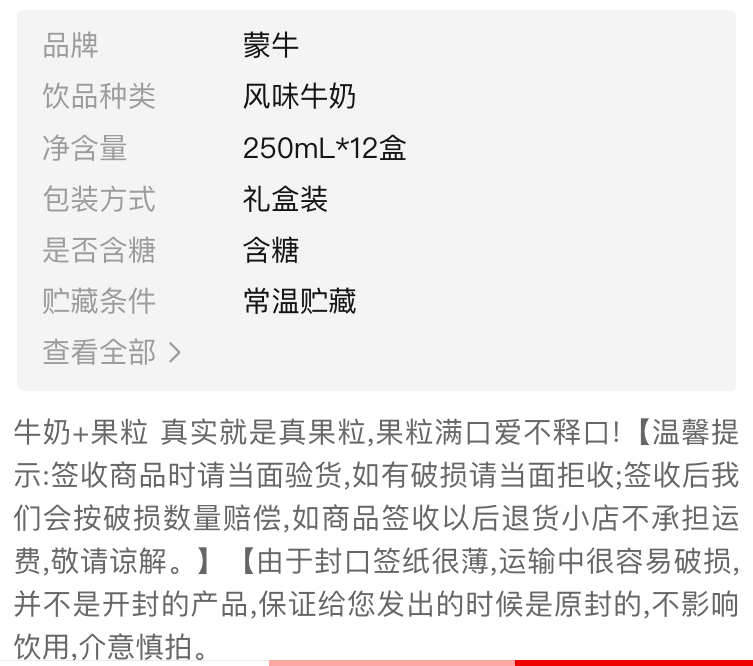 | 品牌 | 蒙牛 |
|---|---|
| 饮品种类 | 风味牛奶 |
| 净含量 | 250mL*12盒 |
| 包装方式 | 礼盒装 |
| 是否含糖 | 含糖 |
| 贮藏条件 | 常温贮藏 |

查看全部 >

牛奶+果粒 真实就是真果粒,果粒满口爱不释口!【温馨提示:签收商品时请当面验货,如有破损请当面拒收;签收后我们会按破损数量赔偿,如商品签收以后退货小店不承担运费,敬请谅解。】【由于封口签纸很薄,运输中很容易破损,并不是开封的产品,保证给您发出的时候是原封的,不影响饮用,介意慎拍。